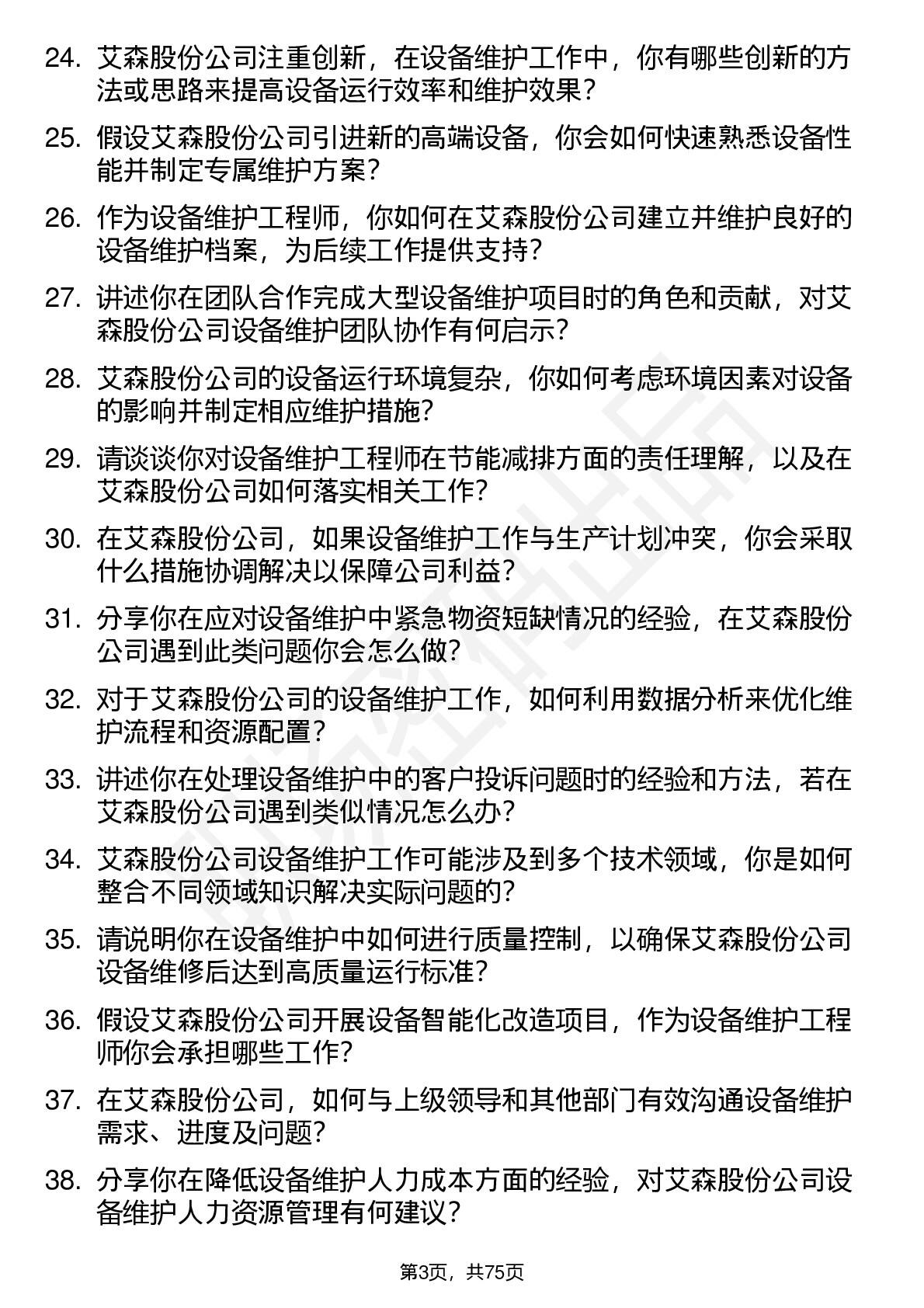 24. 艾森股份公司注重创新，在设备维护工作中，你有哪些创新的方法或思路来提高设备运行效率和维护效果？

25. 假设艾森股份公司引进新的高端设备，你会如何快速熟悉设备性能并制定专属维护方案？

26. 作为设备维护工程师，你如何在艾森股份公司建立并维护良好的设备维护档案，为后续工作提供支持？

27. 讲述你在团队合作完成大型设备维护项目时的角色和贡献，对艾森股份公司设备维护团队协作有何启示？

28. 艾森股份公司的设备运行环境复杂，你如何考虑环境因素对设备的影响并制定相应维护措施？

29. 请谈谈你对设备维护工程师在节能减排方面的责任理解，以及在艾森股份公司如何落实相关工作？

30. 在艾森股份公司，如果设备维护工作与生产计划冲突，你会采取什么措施协调解决以保障公司利益？

31. 分享你在应对设备维护中紧急物资短缺情况的经验，在艾森股份公司遇到此类问题你会怎么做？

32. 对于艾森股份公司的设备维护工作，如何利用数据分析来优化维护流程和资源配置？

33. 讲述你在处理设备维护中的客户投诉问题时的经验和方法，若在艾森股份公司遇到类似情况怎么办？

34. 艾森股份公司设备维护工作可能涉及到多个技术领域，你是如何整合不同领域知识解决实际问题的？

35. 请说明你在设备维护中如何进行质量控制，以确保艾森股份公司设备维修后达到高质量运行标准？

36. 假设艾森股份公司开展设备智能化改造项目，作为设备维护工程师你会承担哪些工作？

37. 在艾森股份公司，如何与上级领导和其他部门有效沟通设备维护需求、进度及问题？

38. 分享你在降低设备维护人力成本方面的经验，对艾森股份公司设备维护人力资源管理有何建议？

第3页，共75页